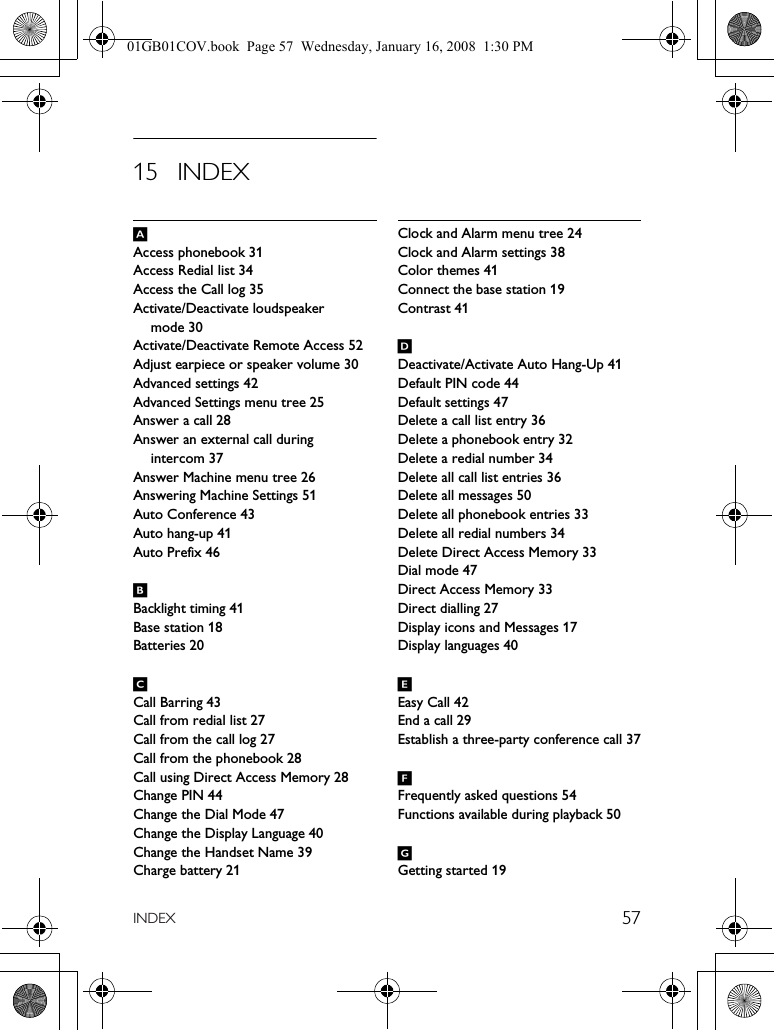 01GB01COV.book Page 57 Wednesday, January 16, 2008 1:30 PM

15 INDEX

A
Access phonebook 31
Access Redial list 34
Access the Call log 35
Activate/Deactivate loudspeaker mode 30
Activate/Deactivate Remote Access 52
Adjust earpiece or speaker volume 30
Advanced settings 42
Advanced Settings menu tree 25
Answer a call 28
Answer an external call during intercom 37
Answer Machine menu tree 26
Answering Machine Settings 51
Auto Conference 43
Auto hang-up 41
Auto Prefix 46

B
Backlight timing 41
Base station 18
Batteries 20

C
Call Barring 43
Call from redial list 27
Call from the call log 27
Call from the phonebook 28
Call using Direct Access Memory 28
Change PIN 44
Change the Dial Mode 47
Change the Display Language 40
Change the Handset Name 39
Charge battery 21

Clock and Alarm menu tree 24
Clock and Alarm settings 38
Color themes 41
Connect the base station 19
Contrast 41

D
Deactivate/Activate Auto Hang-Up 41
Default PIN code 44
Default settings 47
Delete a call list entry 36
Delete a phonebook entry 32
Delete a redial number 34
Delete all call list entries 36
Delete all messages 50
Delete all phonebook entries 33
Delete all redial numbers 34
Delete Direct Access Memory 33
Dial mode 47
Direct Access Memory 33
Direct dialling 27
Display icons and Messages 17
Display languages 40

E
Easy Call 42
End a call 29
Establish a three-party conference call 37

F
Frequently asked questions 54
Functions available during playback 50

G
Getting started 19

INDEX 57